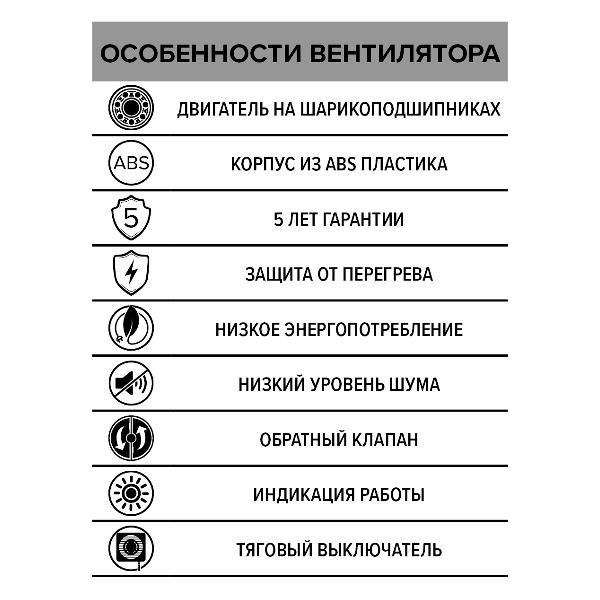 ОСОБЕННОСТИ ВЕНТИЛЯТОРА

ДВИГАТЕЛЬ НА ШАРИКОПОДШИПНИКАХ

ABS

КОРПУС ИЗ ABS ПЛАСТИКА

5

5 ЛЕТ ГАРАНТИИ

ЗАЩИТА ОТ ПЕРЕГРЕВА

НИЗКОЕ ЭНЕРГОПОТРЕБЛЕНИЕ

НИЗКИЙ УРОВЕНЬ ШУМА

ОБРАТНЫЙ КЛАПАН

ИНДИКАЦИЯ РАБОТЫ

ТЯГОВЫЙ ВЫКЛЮЧАТЕЛЬ